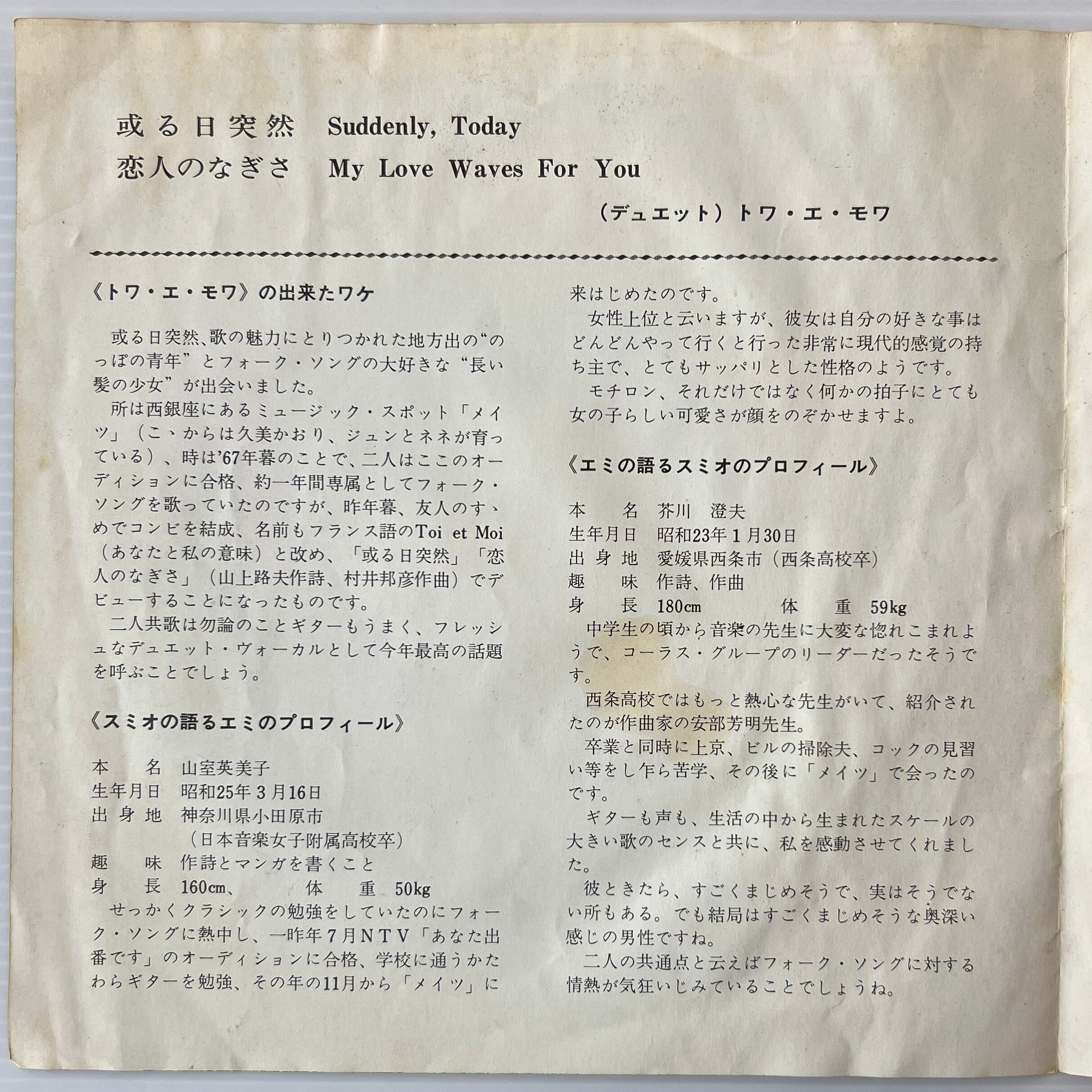 或る日突然　Suddenly, Today
恋人のなぎさ　My Love Waves For You

（デュエット）トワ・エ・モワ

《トワ・エ・モワ》の出来たワケ

或る日突然、歌の魅力にとりつかれた地方出の“のっぽの青年”とフォーク・ソングの大好きな“長い髪の少女”が出会いました。

所は西銀座にあるミュージック・スポット「メイツ」（こゝからは久美かおり、ジュンとネネが育っている）、時は’67年暮のことで、二人はここのオーディションに合格、約一年間専属としてフォーク・ソングを歌っていたのですが、昨年暮、友人のすゝめでコンビを結成、名前もフランス語のToi et Moi（あなたと私の意味）と改め、「或る日突然」「恋人のなぎさ」（山上路夫作詩、村井邦彦作曲）でデビューすることになったものです。

二人共歌は勿論のことギターもうまく、フレッシュなデュエット・ヴォーカルとして今年最高の話題を呼ぶことでしょう。

《スミオの語るエミのプロフィール》

本　名　山室英美子
生年月日　昭和25年３月16日
出身地　神奈川県小田原市
（日本音楽女子附属高校卒）
趣　味　作詩とマンガを書くこと
身　長　160cm、　体　重　50kg

せっかくクラシックの勉強をしていたのにフォーク・ソングに熱中し、一昨年７月ＮＴＶ「あなた出番です」のオーディションに合格、学校に通うかたわらギターを勉強、その年の11月から「メイツ」に来はじめたのです。

女性上位と云いますが、彼女は自分の好きな事はどんどんやって行くと行った非常に現代的感覚の持ち主で、とてもサッパリとした性格のようです。

モチロン、それだけではなく何かの拍子にとても女の子らしい可愛さが顔をのぞかせますよ。

《エミの語るスミオのプロフィール》

本　名　芥川　澄夫
生年月日　昭和23年１月30日
出身地　愛媛県西条市（西条高校卒）
趣　味　作詩、作曲
身　長　180cm　体　重　59kg

中学生の頃から音楽の先生に大変な惚れこまれようで、コーラス・グループのリーダーだったそうです。

西条高校ではもっと熱心な先生がいて、紹介されたのが作曲家の安部芳明先生。

卒業と同時に上京、ビルの掃除夫、コックの見習い等をし乍ら苦学、その後に「メイツ」で会ったのです。

ギターも声も、生活の中から生まれたスケールの大きい歌のセンスと共に、私を感動させてくれました。

彼ときたら、すごくまじめそうで、実はそうでない所もある。でも結局はすごくまじめそうな奥深い感じの男性ですね。

二人の共通点と云えばフォーク・ソングに対する情熱が気狂いじみていることでしょうね。